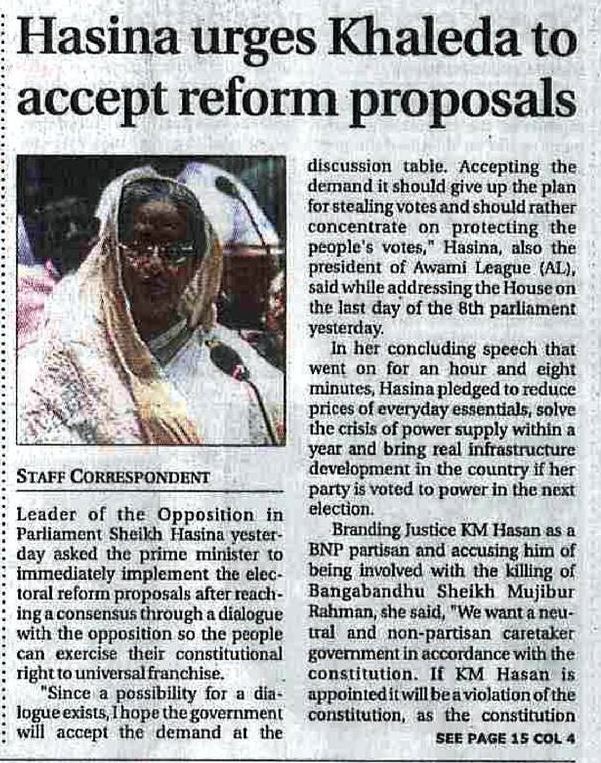 Hasina urges Khaleda to accept reform proposals

STAFF CORRESPONDENT

Leader of the Opposition in Parliament Sheikh Hasina yesterday asked the prime minister to immediately implement the electoral reform proposals after reaching a consensus through a dialogue with the opposition so the people can exercise their constitutional right to universal franchise.

"Since a possibility for a dialogue exists, I hope the government will accept the demand at the discussion table. Accepting the demand it should give up the plan for stealing votes and should rather concentrate on protecting the people's votes," Hasina, also the president of Awami League (AL), said while addressing the House on the last day of the 8th parliament yesterday.

In her concluding speech that went on for an hour and eight minutes, Hasina pledged to reduce prices of everyday essentials, solve the crisis of power supply within a year and bring real infrastructure development in the country if her party is voted to power in the next election.

Branding Justice KM Hasan as a BNP partisan and accusing him of being involved with the killing of Bangabandhu Sheikh Mujibur Rahman, she said, "We want a neutral and non-partisan caretaker government in accordance with the constitution. If KM Hasan is appointed it will be a violation of the constitution, as the constitution

SEE PAGE 15 COL 4